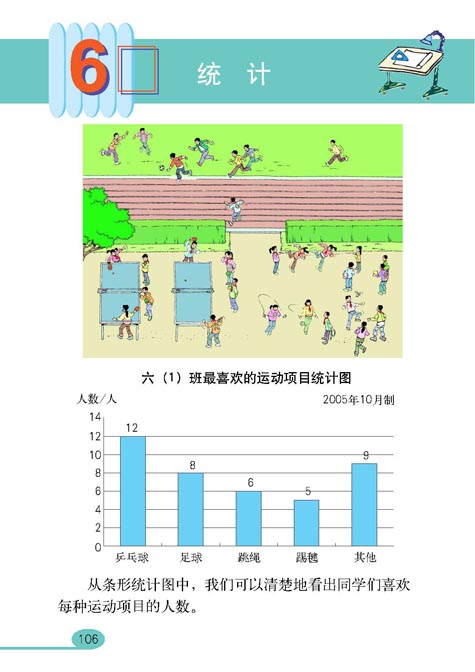 6 统 计

六（1）班最喜欢的运动项目统计图

人数/人 2005年10月制

14
12
10
8
6
4
2
0

12 8 6 5 9

乒乓球 足球 跳绳 踢毽 其他

从条形统计图中，我们可以清楚地看出同学们喜欢每种运动项目的人数。

106